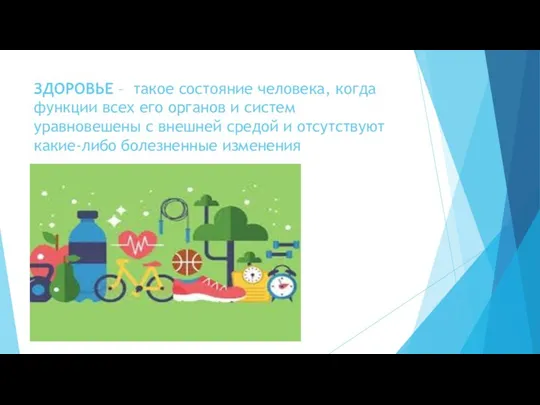 ЗДОРОВЬЕ – такое состояние человека, когда функции всех его органов и систем уравновешены с внешней средой и отсутствуют какие-либо болезненные изменения